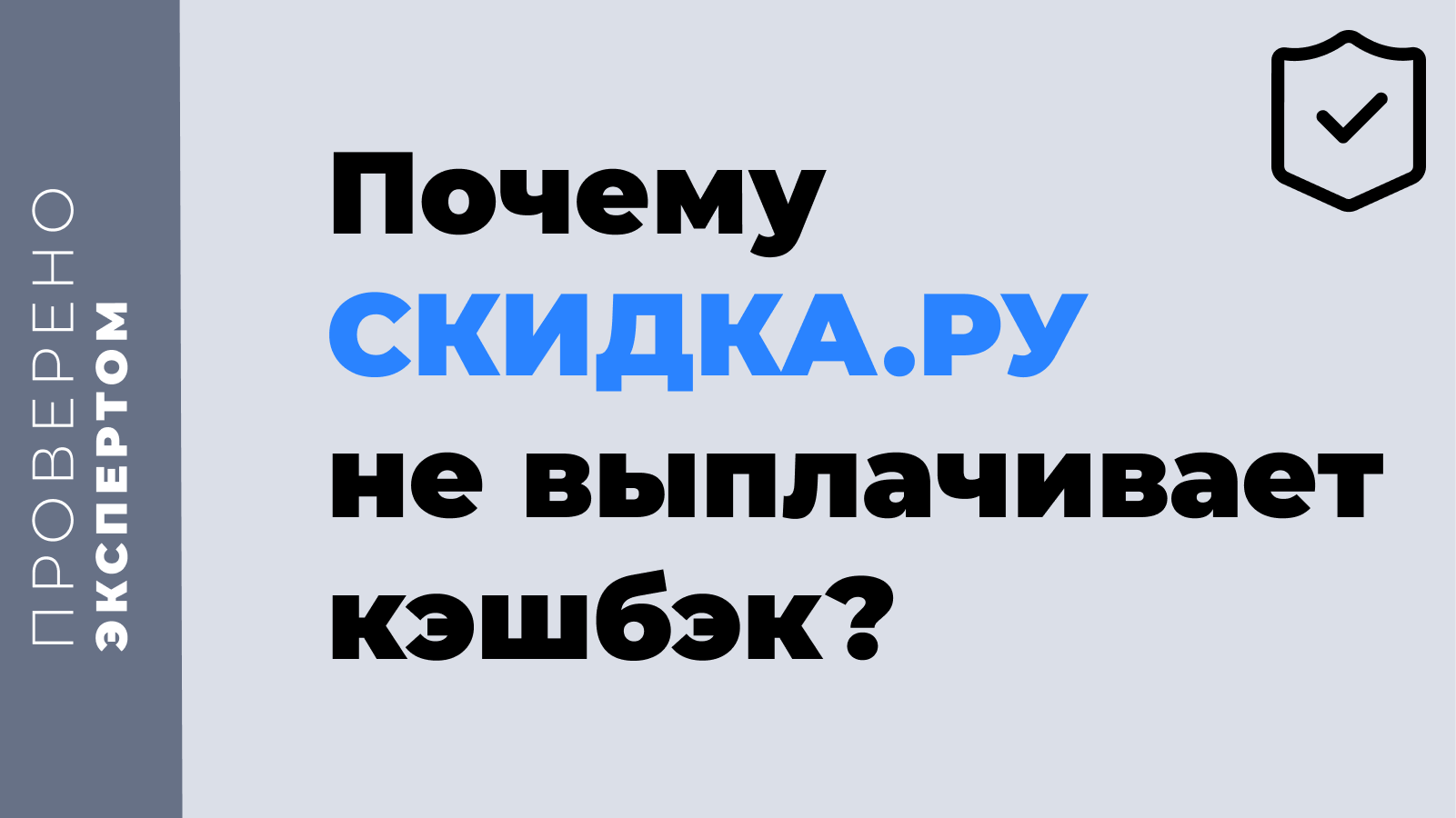 ПРОВЕРЕНО
ЭКСПЕРТОМ

Почему
СКИДКА.РУ
не выплачивает
кэшбэк?